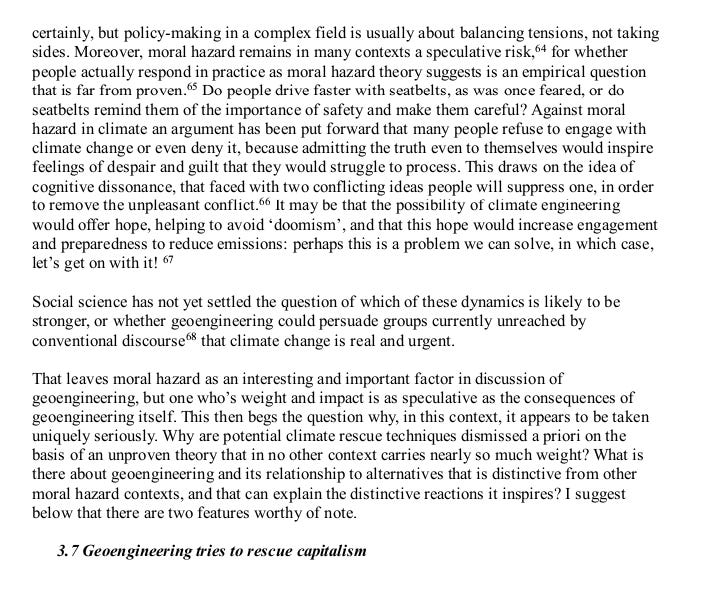 certainly, but policy-making in a complex field is usually about balancing tensions, not taking sides. Moreover, moral hazard remains in many contexts a speculative risk,$^{64}$ for whether people actually respond in practice as moral hazard theory suggests is an empirical question that is far from proven.$^{65}$ Do people drive faster with seatbelts, as was once feared, or do seatbelts remind them of the importance of safety and make them careful? Against moral hazard in climate an argument has been put forward that many people refuse to engage with climate change or even deny it, because admitting the truth even to themselves would inspire feelings of despair and guilt that they would struggle to process. This draws on the idea of cognitive dissonance, that faced with two conflicting ideas people will suppress one, in order to remove the unpleasant conflict.$^{66}$ It may be that the possibility of climate engineering would offer hope, helping to avoid 'doomism', and that this hope would increase engagement and preparedness to reduce emissions: perhaps this is a problem we can solve, in which case, let's get on with it! $^{67}$

Social science has not yet settled the question of which of these dynamics is likely to be stronger, or whether geoengineering could persuade groups currently unreached by conventional discourse$^{68}$ that climate change is real and urgent.

That leaves moral hazard as an interesting and important factor in discussion of geoengineering, but one who's weight and impact is as speculative as the consequences of geoengineering itself. This then begs the question why, in this context, it appears to be taken uniquely seriously. Why are potential climate rescue techniques dismissed a priori on the basis of an unproven theory that in no other context carries nearly so much weight? What is there about geoengineering and its relationship to alternatives that is distinctive from other moral hazard contexts, and that can explain the distinctive reactions it inspires? I suggest below that there are two features worthy of note.

3.7 Geoengineering tries to rescue capitalism